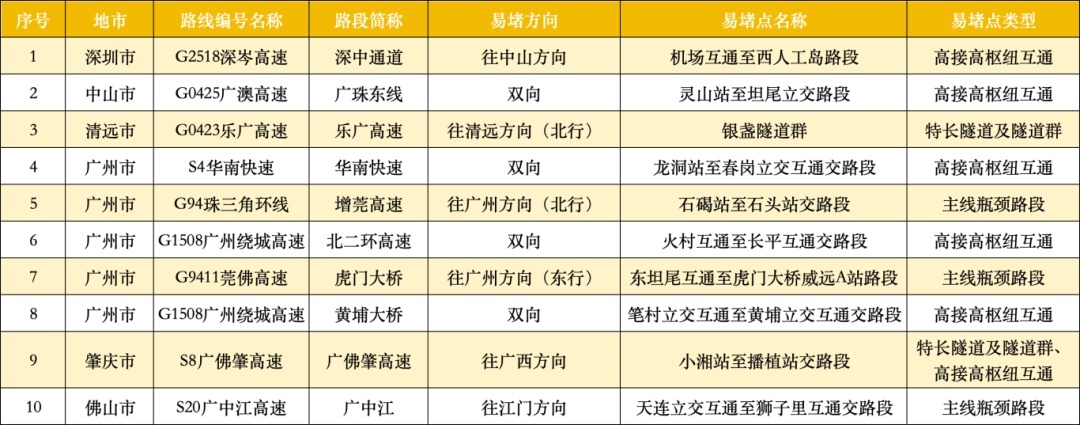 | 序号 | 地市 | 路线编号名称 | 路段简称 | 易堵方向 | 易堵点名称 | 易堵点类型 |
|---|---|---|---|---|---|---|
| 1 | 深圳市 | G2518深岑高速 | 深中通道 | 往中山方向 | 机场互通至西人工岛路段 | 高接高枢纽互通 |
| 2 | 中山市 | G0425广澳高速 | 广珠东线 | 双向 | 灵山站至坦尾立交路段 | 高接高枢纽互通 |
| 3 | 清远市 | G0423乐广高速 | 乐广高速 | 往清远方向（北行） | 银盏隧道群 | 特长隧道及隧道群 |
| 4 | 广州市 | S4华南快速 | 华南快速 | 双向 | 龙洞站至春岗立交互通交路段 | 高接高枢纽互通 |
| 5 | 广州市 | G94珠三角环线 | 增莞高速 | 往广州方向（北行） | 石碣站至石头站交路段 | 主线瓶颈路段 |
| 6 | 广州市 | G1508广州绕城高速 | 北二环高速 | 双向 | 火村互通至长平互通交路段 | 高接高枢纽互通 |
| 7 | 广州市 | G9411莞佛高速 | 虎门大桥 | 往广州方向（东行） | 东坦尾互通至虎门大桥威远A站路段 | 主线瓶颈路段 |
| 8 | 广州市 | G1508广州绕城高速 | 黄埔大桥 | 双向 | 笔村立交互通至黄埔立交互通交路段 | 高接高枢纽互通 |
| 9 | 肇庆市 | S8广佛肇高速 | 广佛肇高速 | 往广西方向 | 小湘站至播植站交路段 | 特长隧道及隧道群、高接高枢纽互通 |
| 10 | 佛山市 | S20广中江高速 | 广中江 | 往江门方向 | 天连立交互通至狮子里互通交路段 | 主线瓶颈路段 |